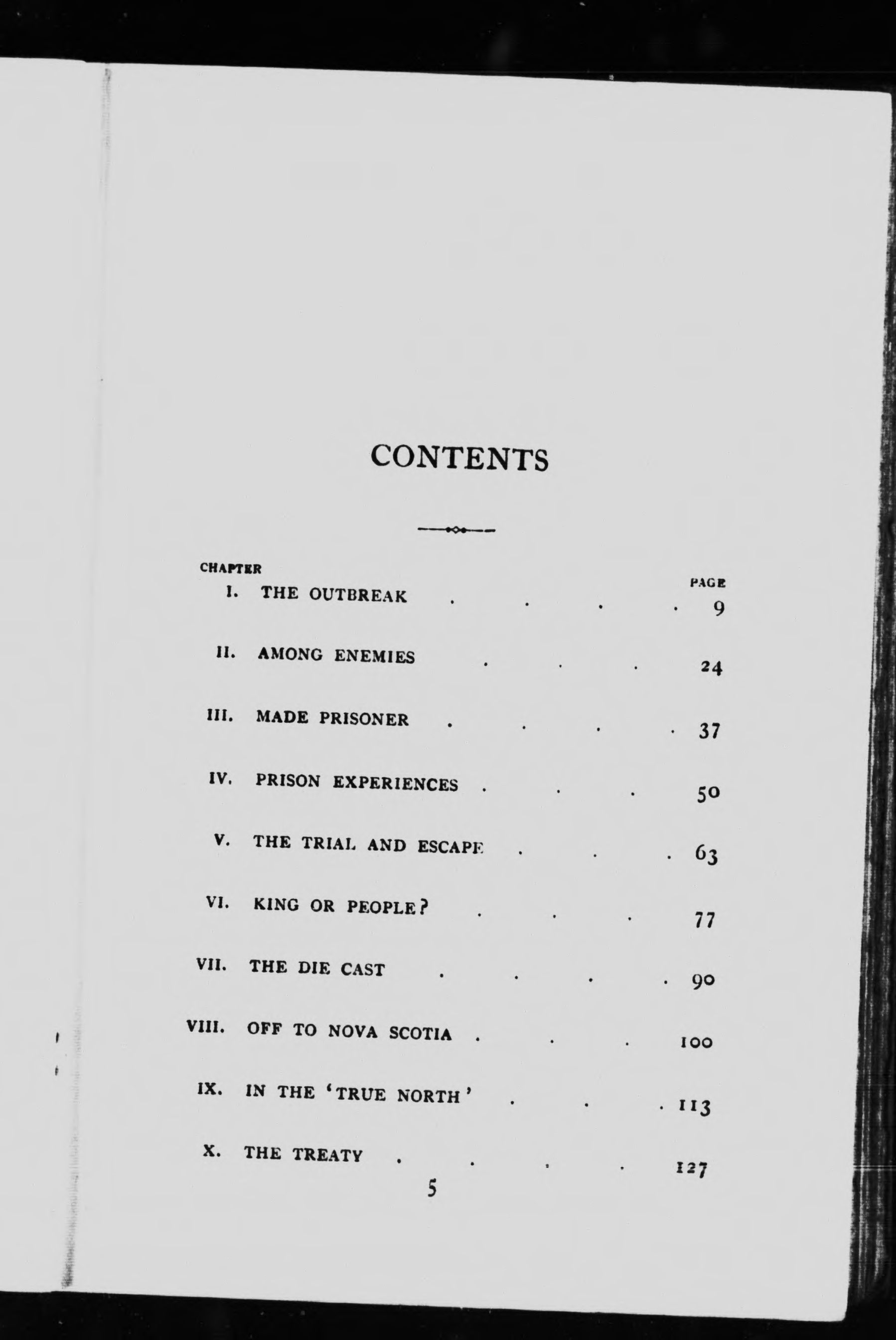 CONTENTS

| CHAPTER | | PAGE |
|---|---|---|
| I. | THE OUTBREAK . . . . | 9 |
| II. | AMONG ENEMIES . . . | 24 |
| III. | MADE PRISONER . . . . | 37 |
| IV. | PRISON EXPERIENCES . . . | 50 |
| V. | THE TRIAL AND ESCAPE . . . | 63 |
| VI. | KING OR PEOPLE? . . . | 77 |
| VII. | THE DIE CAST . . . . | 90 |
| VIII. | OFF TO NOVA SCOTIA . . . | 100 |
| IX. | IN THE 'TRUE NORTH' . . . | 113 |
| X. | THE TREATY . . . . | 127 |

5